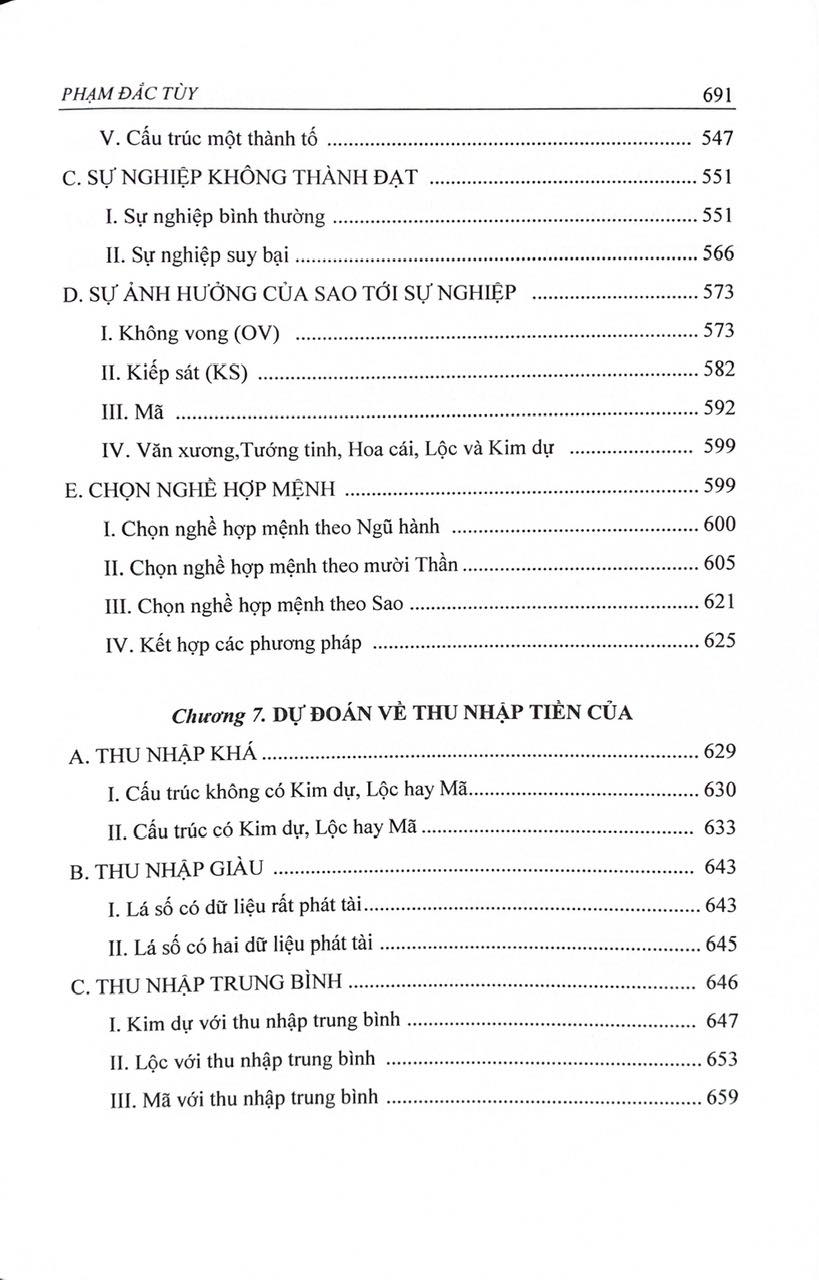 PHẠM ĐẮC TÙY 691

V. Cấu trúc một thành tố 547

C. SỰ NGHIỆP KHÔNG THÀNH ĐẠT 551

I. Sự nghiệp bình thường 551

II. Sự nghiệp suy bại 566

D. SỰ ẢNH HƯỞNG CỦA SAO TỚI SỰ NGHIỆP 573

I. Không vong (OV) 573

II. Kiếp sát (KS) 582

III. Mã 592

IV. Văn xương,Tướng tinh, Hoa cái, Lộc và Kim dự 599

E. CHỌN NGHỀ HỢP MỆNH 599

I. Chọn nghề hợp mệnh theo Ngũ hành 600

II. Chọn nghề hợp mệnh theo mười Thần 605

III. Chọn nghề hợp mệnh theo Sao 621

IV. Kết hợp các phương pháp 625

Chương 7. DỰ ĐOÁN VỀ THU NHẬP TIỀN CỦA

A. THU NHẬP KHÁ 629

I. Cấu trúc không có Kim dự, Lộc hay Mã 630

II. Cấu trúc có Kim dự, Lộc hay Mã 633

B. THU NHẬP GIÀU 643

I. Lá số có dữ liệu rất phát tài 643

II. Lá số có hai dữ liệu phát tài 645

C. THU NHẬP TRUNG BÌNH 646

I. Kim dự với thu nhập trung bình 647

II. Lộc với thu nhập trung bình 653

III. Mã với thu nhập trung bình 659